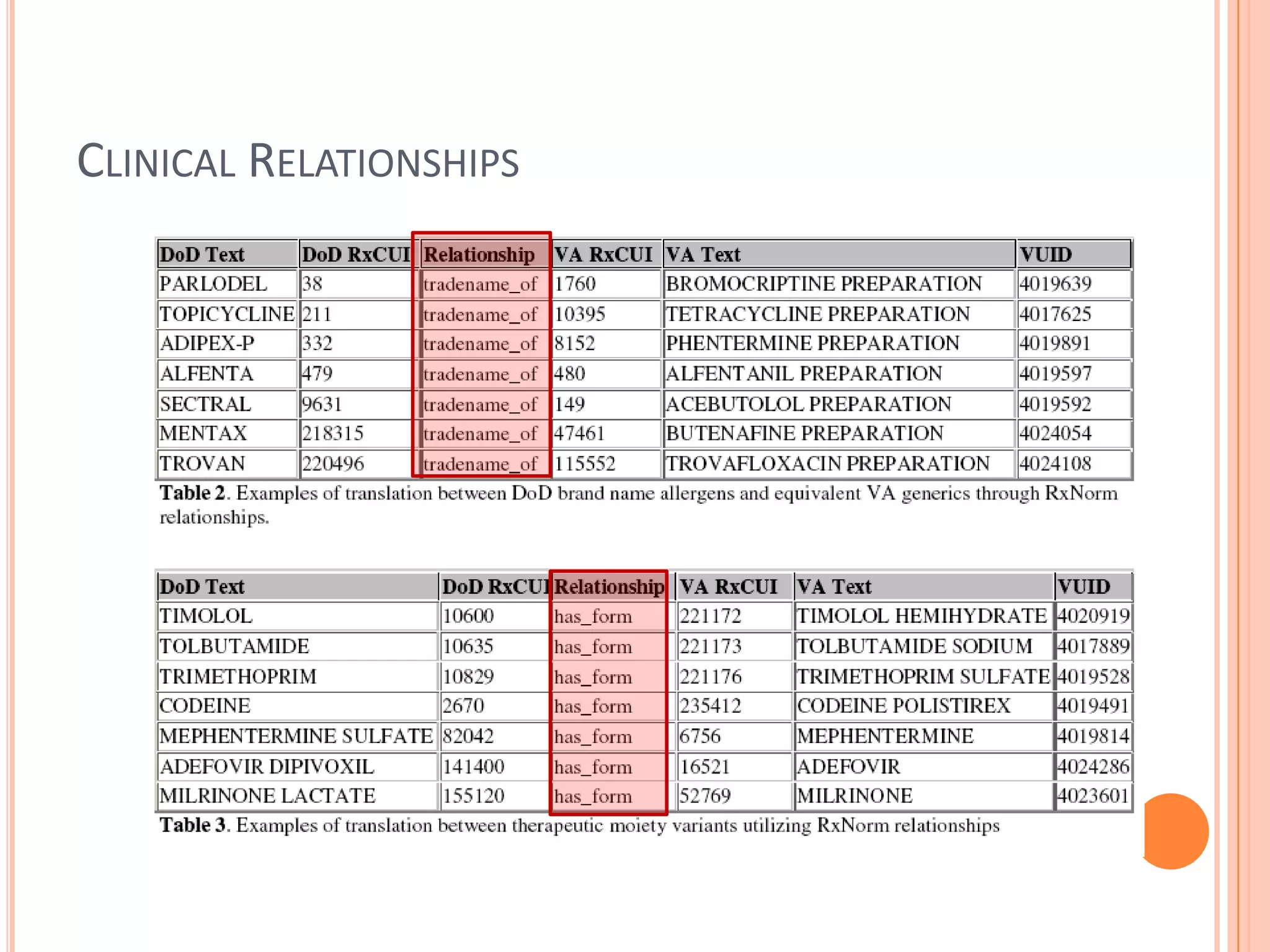 CLINICAL RELATIONSHIPS

| DoD Text | DoD RxCUI | Relationship | VA RxCUI | VA Text | VUID |
|---|---|---|---|---|---|
| PARLODEL | 38 | tradename_of | 1760 | BROMOCRIPTINE PREPARATION | 4019639 |
| TOPICYCLINE | 211 | tradename_of | 10395 | TETRACYCLINE PREPARATION | 4017625 |
| ADIPEX-P | 332 | tradename_of | 8152 | PHENTERMINE PREPARATION | 4019891 |
| ALFENTA | 479 | tradename_of | 480 | ALFENTANIL PREPARATION | 4019597 |
| SECTRAL | 9631 | tradename_of | 149 | ACEBUTOLOL PREPARATION | 4019592 |
| MENTAX | 218315 | tradename_of | 47461 | BUTENAFINE PREPARATION | 4024054 |
| TROVAN | 220496 | tradename_of | 115552 | TROVAFLOXACIN PREPARATION | 4024108 |

Table 2. Examples of translation between DoD brand name allergens and equivalent VA generics through RxNorm relationships.

| DoD Text | DoD RxCUI | Relationship | VA RxCUI | VA Text | VUID |
|---|---|---|---|---|---|
| TIMOLOL | 10600 | has_form | 221172 | TIMOLOL HEMIHYDRATE | 4020919 |
| TOLBUTAMIDE | 10635 | has_form | 221173 | TOLBUTAMIDE SODIUM | 4017889 |
| TRIMETHOPRIM | 10829 | has_form | 221176 | TRIMETHOPRIM SULFATE | 4019528 |
| CODEINE | 2670 | has_form | 235412 | CODEINE POLISTIREX | 4019491 |
| MEPHENTERMINE SULFATE | 82042 | has_form | 6756 | MEPHENTERMINE | 4019814 |
| ADEFOVIR DIPIVOXIL | 141400 | has_form | 16521 | ADEFOVIR | 4024286 |
| MILRINONE LACTATE | 155120 | has_form | 52769 | MILRINONE | 4023601 |

Table 3. Examples of translation between therapeutic moiety variants utilizing RxNorm relationships